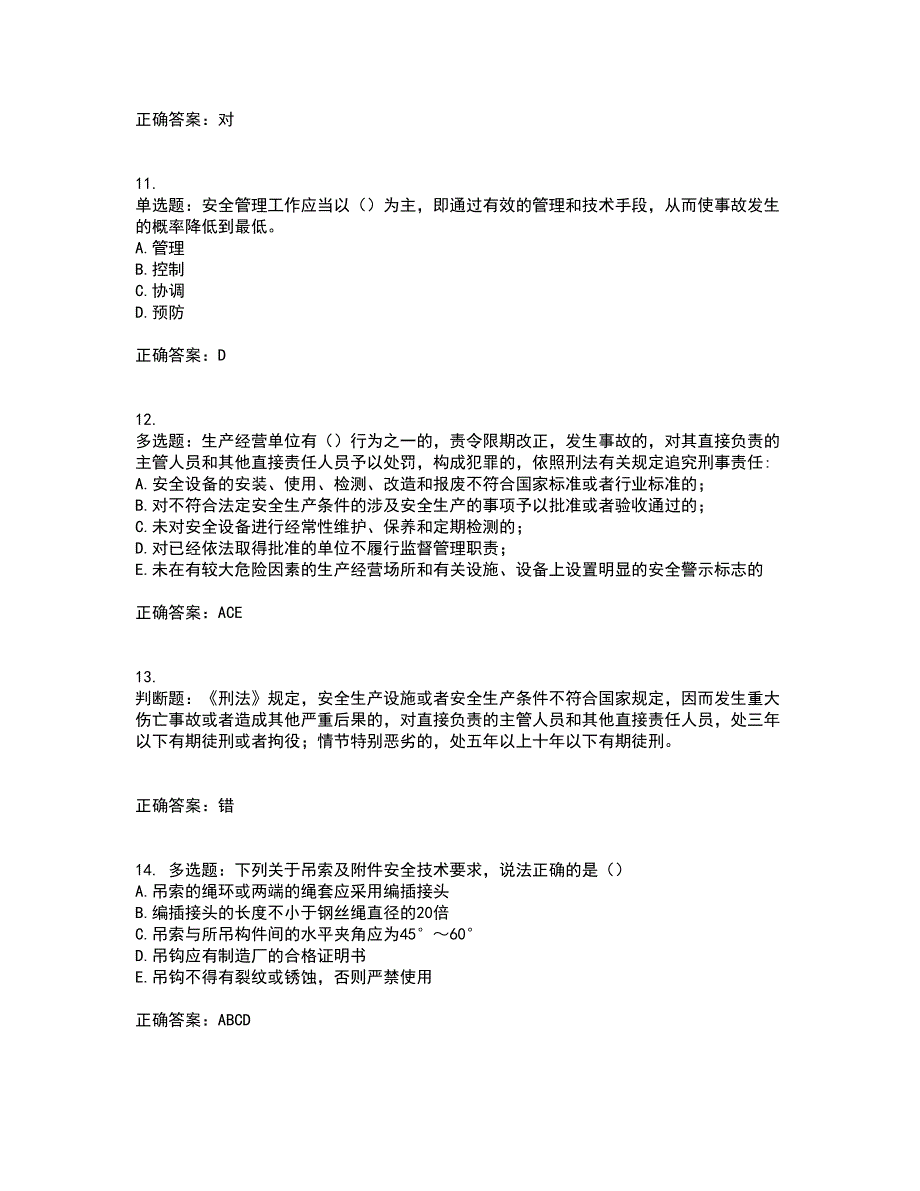 正确答案：对

11.
单选题：安全管理工作应当以（）为主，即通过有效的管理和技术手段，从而使事故发生的概率降低到最低。
A.管理
B.控制
C.协调
D.预防

正确答案：D

12.
多选题：生产经营单位有（）行为之一的，责令限期改正，发生事故的，对其直接负责的主管人员和其他直接责任人员予以处罚，构成犯罪的，依照刑法有关规定追究刑事责任：
A.安全设备的安装、使用、检测、改造和报废不符合国家标准或者行业标准的；
B.对不符合法定安全生产条件的涉及安全生产的事项予以批准或者验收通过的；
C.未对安全设备进行经常性维护、保养和定期检测的；
D.对已经依法取得批准的单位不履行监督管理职责；
E.未在有较大危险因素的生产经营场所和有关设施、设备上设置明显的安全警示标志的

正确答案：ACE

13.
判断题：《刑法》规定，安全生产设施或者安全生产条件不符合国家规定，因而发生重大伤亡事故或者造成其他严重后果的，对直接负责的主管人员和其他直接责任人员，处三年以下有期徒刑或者拘役；情节特别恶劣的，处五年以上十年以下有期徒刑。

正确答案：错

14. 多选题：下列关于吊索及附件安全技术要求，说法正确的是（）
A.吊索的绳环或两端的绳套应采用编插接头
B.编插接头的长度不小于钢丝绳直径的20倍
C.吊索与所吊构件间的水平夹角应为45°～60°
D.吊钩应有制造厂的合格证明书
E.吊钩不得有裂纹或锈蚀，否则严禁使用

正确答案：ABCD